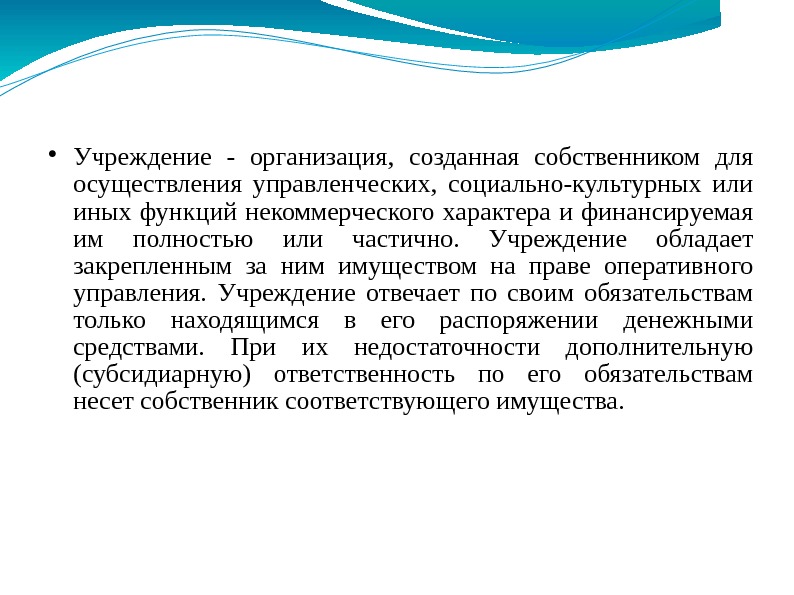 • Учреждение - организация, созданная собственником для осуществления управленческих, социально-культурных или иных функций некоммерческого характера и финансируемая им полностью или частично. Учреждение обладает закрепленным за ним имуществом на праве оперативного управления. Учреждение отвечает по своим обязательствам только находящимся в его распоряжении денежными средствами. При их недостаточности дополнительную (субсидиарную) ответственность по его обязательствам несет собственник соответствующего имущества.